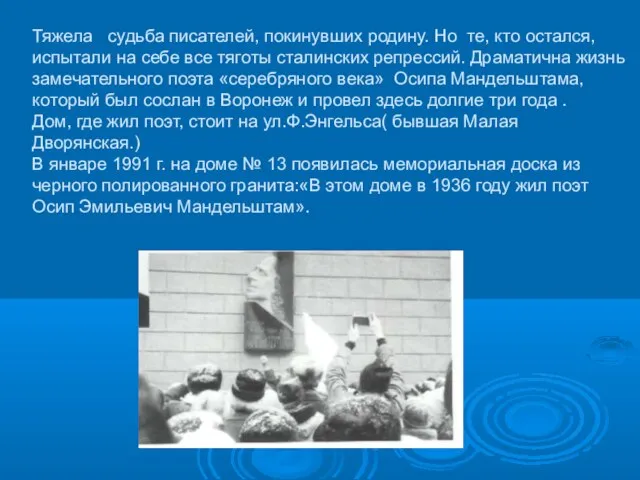 Тяжела судьба писателей, покинувших родину. Но те, кто остался, испытали на себе все тяготы сталинских репрессий. Драматична жизнь замечательного поэта «серебряного века» Осипа Мандельштама, который был сослан в Воронеж и провел здесь долгие три года .
Дом, где жил поэт, стоит на ул.Ф.Энгельса( бывшая Малая Дворянская.)
В январе 1991 г. на доме № 13 появилась мемориальная доска из черного полированного гранита:«В этом доме в 1936 году жил поэт Осип Эмильевич Мандельштам».